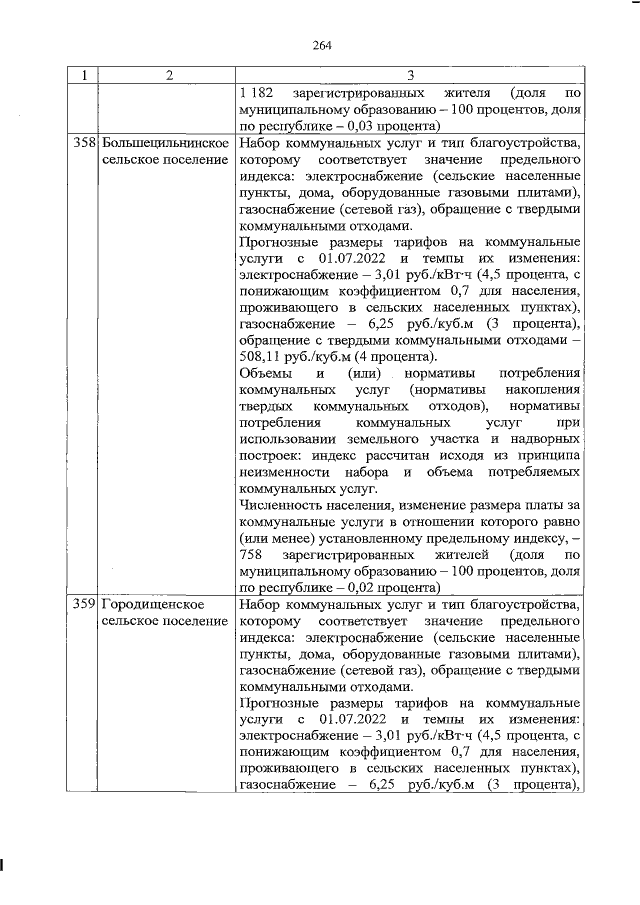 264

| 1 | 2 | 3 |
|---|---|---|
| | | 1 182 зарегистрированных жителя (доля по муниципальному образованию – 100 процентов, доля по республике – 0,03 процента) |
| 358 | Большецильнинское сельское поселение | Набор коммунальных услуг и тип благоустройства, которому соответствует значение предельного индекса: электроснабжение (сельские населенные пункты, дома, оборудованные газовыми плитами), газоснабжение (сетевой газ), обращение с твердыми коммунальными отходами.<br>Прогнозные размеры тарифов на коммунальные услуги с 01.07.2022 и темпы их изменения: электроснабжение – 3,01 руб./кВт·ч (4,5 процента, с понижающим коэффициентом 0,7 для населения, проживающего в сельских населенных пунктах), газоснабжение – 6,25 руб./куб.м (3 процента), обращение с твердыми коммунальными отходами – 508,11 руб./куб.м (4 процента).<br>Объемы и (или) нормативы потребления коммунальных услуг (нормативы накопления твердых коммунальных отходов), нормативы потребления коммунальных услуг при использовании земельного участка и надворных построек: индекс рассчитан исходя из принципа неизменности набора и объема потребляемых коммунальных услуг.<br>Численность населения, изменение размера платы за коммунальные услуги в отношении которого равно (или менее) установленному предельному индексу, – 758 зарегистрированных жителей (доля по муниципальному образованию – 100 процентов, доля по республике – 0,02 процента) |
| 359 | Городищенское сельское поселение | Набор коммунальных услуг и тип благоустройства, которому соответствует значение предельного индекса: электроснабжение (сельские населенные пункты, дома, оборудованные газовыми плитами), газоснабжение (сетевой газ), обращение с твердыми коммунальными отходами.<br>Прогнозные размеры тарифов на коммунальные услуги с 01.07.2022 и темпы их изменения: электроснабжение – 3,01 руб./кВт·ч (4,5 процента, с понижающим коэффициентом 0,7 для населения, проживающего в сельских населенных пунктах), газоснабжение – 6,25 руб./куб.м (3 процента), |